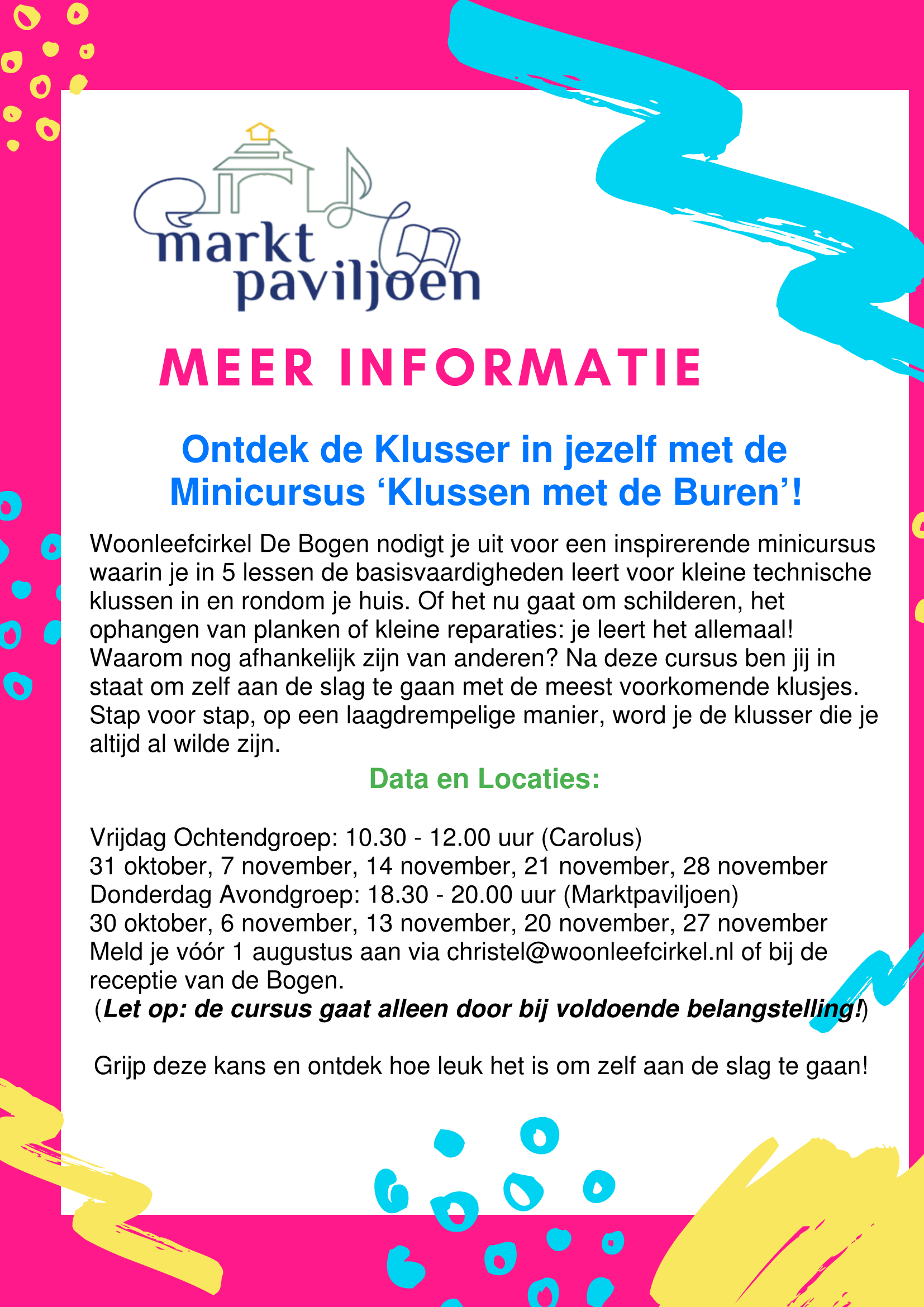 markt paviljoen

MEER INFORMATIE

Ontdek de Klusser in jezelf met de Minicursus ‘Klussen met de Buren’!

Woonleefcirkel De Bogen nodigt je uit voor een inspirerende minicursus waarin je in 5 lessen de basisvaardigheden leert voor kleine technische klussen in en rondom je huis. Of het nu gaat om schilderen, het ophangen van planken of kleine reparaties: je leert het allemaal! Waarom nog afhankelijk zijn van anderen? Na deze cursus ben jij in staat om zelf aan de slag te gaan met de meest voorkomende klusjes. Stap voor stap, op een laagdrempelige manier, word je de klusser die je altijd al wilde zijn.

Data en Locaties:

Vrijdag Ochtendgroep: 10.30 - 12.00 uur (Carolus)
31 oktober, 7 november, 14 november, 21 november, 28 november
Donderdag Avondgroep: 18.30 - 20.00 uur (Marktpaviljoen)
30 oktober, 6 november, 13 november, 20 november, 27 november
Meld je vóór 1 augustus aan via christel@woonleefcirkel.nl of bij de receptie van de Bogen.
(Let op: de cursus gaat alleen door bij voldoende belangstelling!)

Grijp deze kans en ontdek hoe leuk het is om zelf aan de slag te gaan!